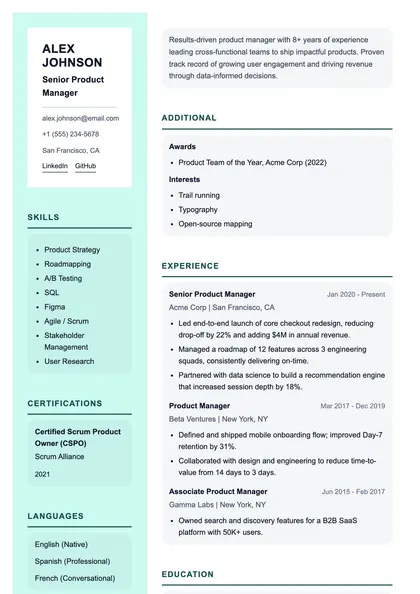 ALEX JOHNSON

Senior Product Manager

alex.johnson@email.com

+1 (555) 234-5678

San Francisco, CA

LinkedIn GitHub

SKILLS

- Product Strategy
- Roadmapping
- A/B Testing
- SQL
- Figma
- Agile / Scrum
- Stakeholder Management
- User Research

CERTIFICATIONS

Certified Scrum Product Owner (CSPO)

Scrum Alliance

2021

LANGUAGES

English (Native)

Spanish (Professional)

French (Conversational)

Results-driven product manager with 8+ years of experience leading cross-functional teams to ship impactful products. Proven track record of growing user engagement and driving revenue through data-informed decisions.

ADDITIONAL

Awards

- Product Team of the Year, Acme Corp (2022)

Interests

- Trail running
- Typography
- Open-source mapping

EXPERIENCE

Senior Product Manager Jan 2020 - Present

Acme Corp | San Francisco, CA

- Led end-to-end launch of core checkout redesign, reducing drop-off by 22% and adding $4M in annual revenue.
- Managed a roadmap of 12 features across 3 engineering squads, consistently delivering on-time.
- Partnered with data science to build a recommendation engine that increased session depth by 18%.

Product Manager Mar 2017 - Dec 2019

Beta Ventures | New York, NY

- Defined and shipped mobile onboarding flow; improved Day-7 retention by 31%.
- Collaborated with design and engineering to reduce time-to-value from 14 days to 3 days.

Associate Product Manager Jun 2015 - Feb 2017

Gamma Labs | New York, NY

- Owned search and discovery features for a B2B SaaS platform with 50K+ users.

EDUCATION